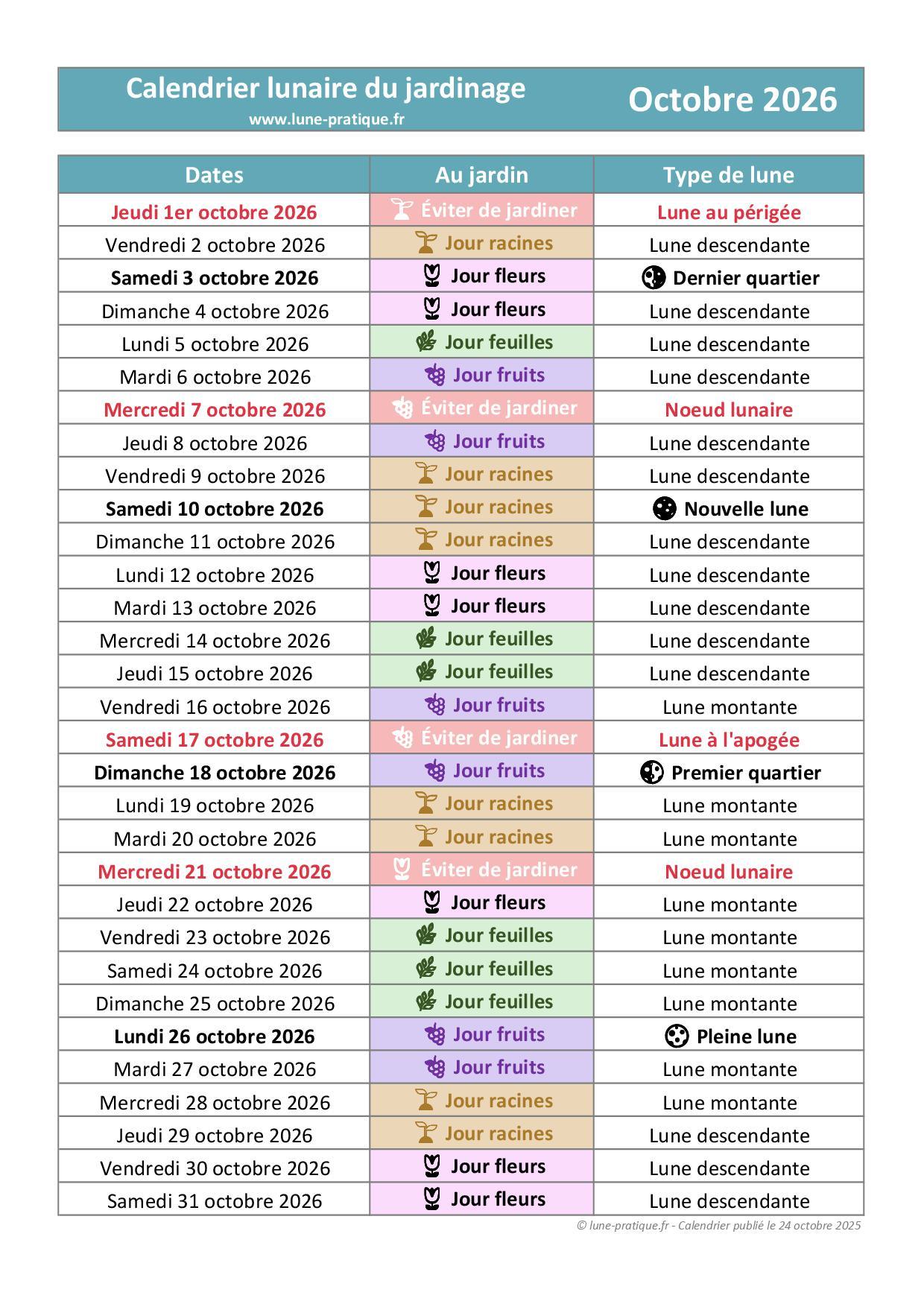 Calendrier lunaire du jardinage
www.lune-pratique.fr

Octobre 2026

| Dates | Au jardin | Type de lune |
|---|---|---|
| Jeudi 1er octobre 2026 | Éviter de jardiner | Lune au périgée |
| Vendredi 2 octobre 2026 | Jour racines | Lune descendante |
| Samedi 3 octobre 2026 | Jour fleurs | Dernier quartier |
| Dimanche 4 octobre 2026 | Jour fleurs | Lune descendante |
| Lundi 5 octobre 2026 | Jour feuilles | Lune descendante |
| Mardi 6 octobre 2026 | Jour fruits | Lune descendante |
| Mercredi 7 octobre 2026 | Éviter de jardiner | Noeud lunaire |
| Jeudi 8 octobre 2026 | Jour fruits | Lune descendante |
| Vendredi 9 octobre 2026 | Jour racines | Lune descendante |
| Samedi 10 octobre 2026 | Jour racines | Nouvelle lune |
| Dimanche 11 octobre 2026 | Jour racines | Lune descendante |
| Lundi 12 octobre 2026 | Jour fleurs | Lune descendante |
| Mardi 13 octobre 2026 | Jour fleurs | Lune descendante |
| Mercredi 14 octobre 2026 | Jour feuilles | Lune descendante |
| Jeudi 15 octobre 2026 | Jour feuilles | Lune descendante |
| Vendredi 16 octobre 2026 | Jour fruits | Lune montante |
| Samedi 17 octobre 2026 | Éviter de jardiner | Lune à l'apogée |
| Dimanche 18 octobre 2026 | Jour fruits | Premier quartier |
| Lundi 19 octobre 2026 | Jour racines | Lune montante |
| Mardi 20 octobre 2026 | Jour racines | Lune montante |
| Mercredi 21 octobre 2026 | Éviter de jardiner | Noeud lunaire |
| Jeudi 22 octobre 2026 | Jour fleurs | Lune montante |
| Vendredi 23 octobre 2026 | Jour feuilles | Lune montante |
| Samedi 24 octobre 2026 | Jour feuilles | Lune montante |
| Dimanche 25 octobre 2026 | Jour feuilles | Lune montante |
| Lundi 26 octobre 2026 | Jour fruits | Pleine lune |
| Mardi 27 octobre 2026 | Jour fruits | Lune montante |
| Mercredi 28 octobre 2026 | Jour racines | Lune montante |
| Jeudi 29 octobre 2026 | Jour racines | Lune descendante |
| Vendredi 30 octobre 2026 | Jour fleurs | Lune descendante |
| Samedi 31 octobre 2026 | Jour fleurs | Lune descendante |

© lune-pratique.fr - Calendrier publié le 24 octobre 2025